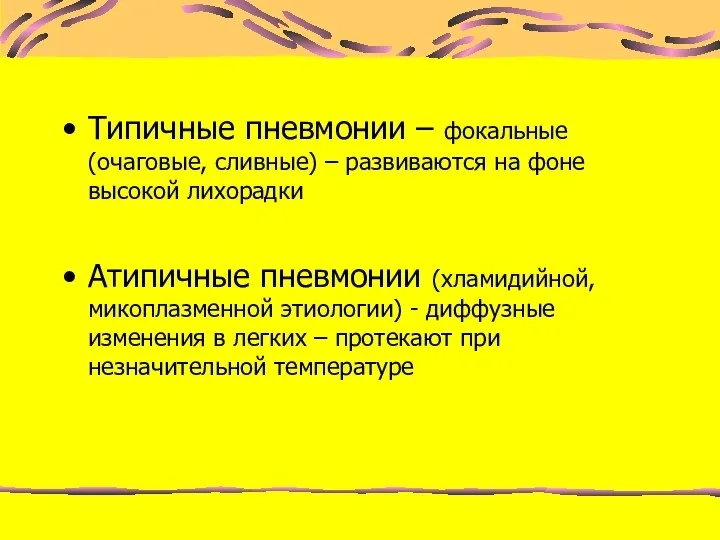 • Типичные пневмонии – фокальные (очаговые, сливные) – развиваются на фоне высокой лихорадки

• Атипичные пневмонии (хламидийной, микоплазменной этиологии) - диффузные изменения в легких – протекают при незначительной температуре